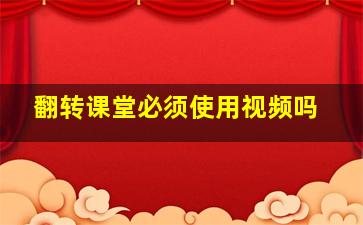 翻转课堂必须使用视频吗